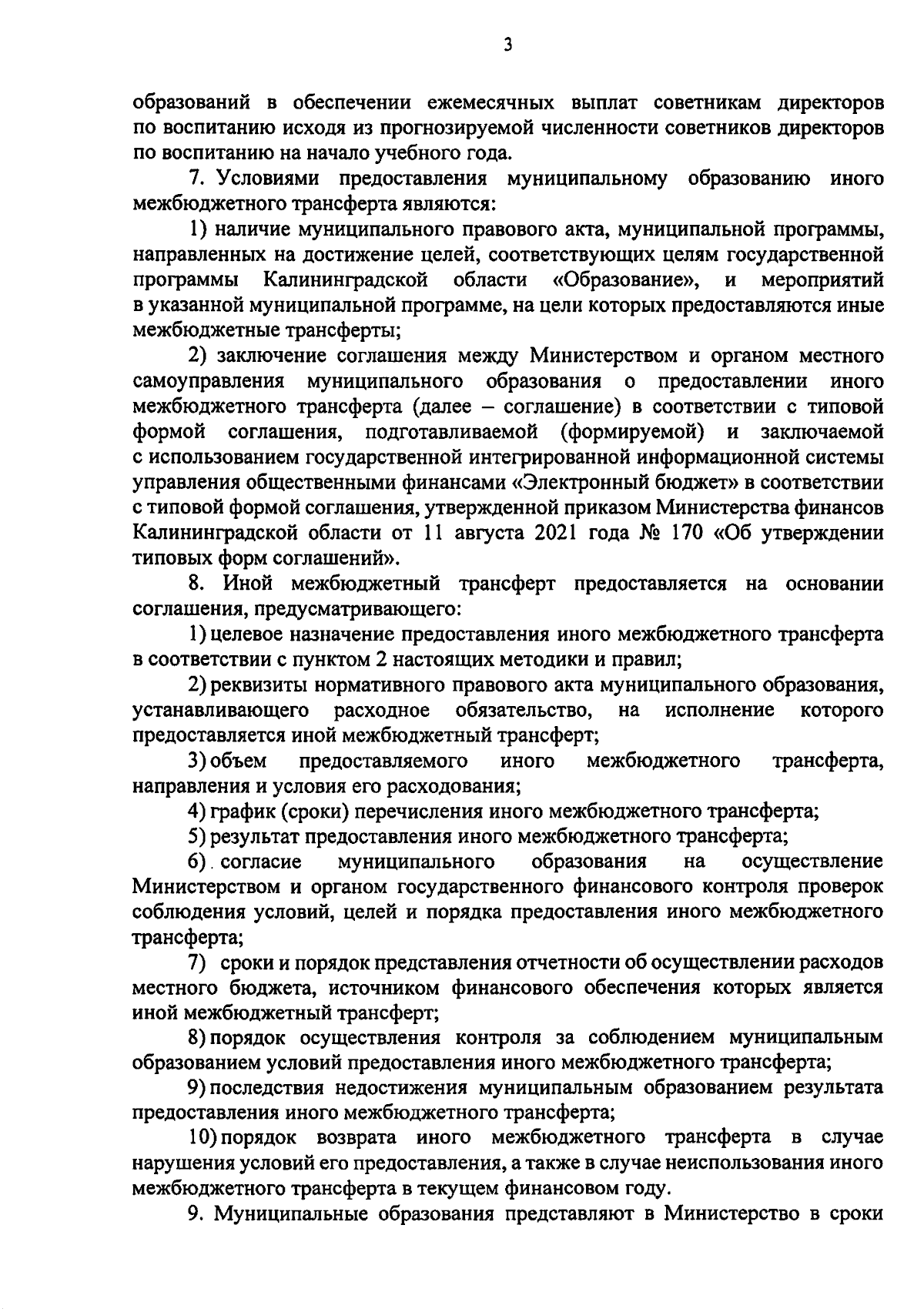 3

образований в обеспечении ежемесячных выплат советникам директоров по воспитанию исходя из прогнозируемой численности советников директоров по воспитанию на начало учебного года.

7. Условиями предоставления муниципальному образованию иного межбюджетного трансферта являются:

1) наличие муниципального правового акта, муниципальной программы, направленных на достижение целей, соответствующих целям государственной программы Калининградской области «Образование», и мероприятий в указанной муниципальной программе, на цели которых предоставляются иные межбюджетные трансферты;

2) заключение соглашения между Министерством и органом местного самоуправления муниципального образования о предоставлении иного межбюджетного трансферта (далее – соглашение) в соответствии с типовой формой соглашения, подготавливаемой (формируемой) и заключаемой с использованием государственной интегрированной информационной системы управления общественными финансами «Электронный бюджет» в соответствии с типовой формой соглашения, утвержденной приказом Министерства финансов Калининградской области от 11 августа 2021 года № 170 «Об утверждении типовых форм соглашений».

8. Иной межбюджетный трансферт предоставляется на основании соглашения, предусматривающего:

1) целевое назначение предоставления иного межбюджетного трансферта в соответствии с пунктом 2 настоящих методики и правил;

2) реквизиты нормативного правового акта муниципального образования, устанавливающего расходное обязательство, на исполнение которого предоставляется иной межбюджетный трансферт;

3) объем предоставляемого иного межбюджетного трансферта, направления и условия его расходования;

4) график (сроки) перечисления иного межбюджетного трансферта;

5) результат предоставления иного межбюджетного трансферта;

6) согласие муниципального образования на осуществление Министерством и органом государственного финансового контроля проверок соблюдения условий, целей и порядка предоставления иного межбюджетного трансферта;

7) сроки и порядок представления отчетности об осуществлении расходов местного бюджета, источником финансового обеспечения которых является иной межбюджетный трансферт;

8) порядок осуществления контроля за соблюдением муниципальным образованием условий предоставления иного межбюджетного трансферта;

9) последствия недостижения муниципальным образованием результата предоставления иного межбюджетного трансферта;

10) порядок возврата иного межбюджетного трансферта в случае нарушения условий его предоставления, а также в случае неиспользования иного межбюджетного трансферта в текущем финансовом году.

9. Муниципальные образования представляют в Министерство в сроки